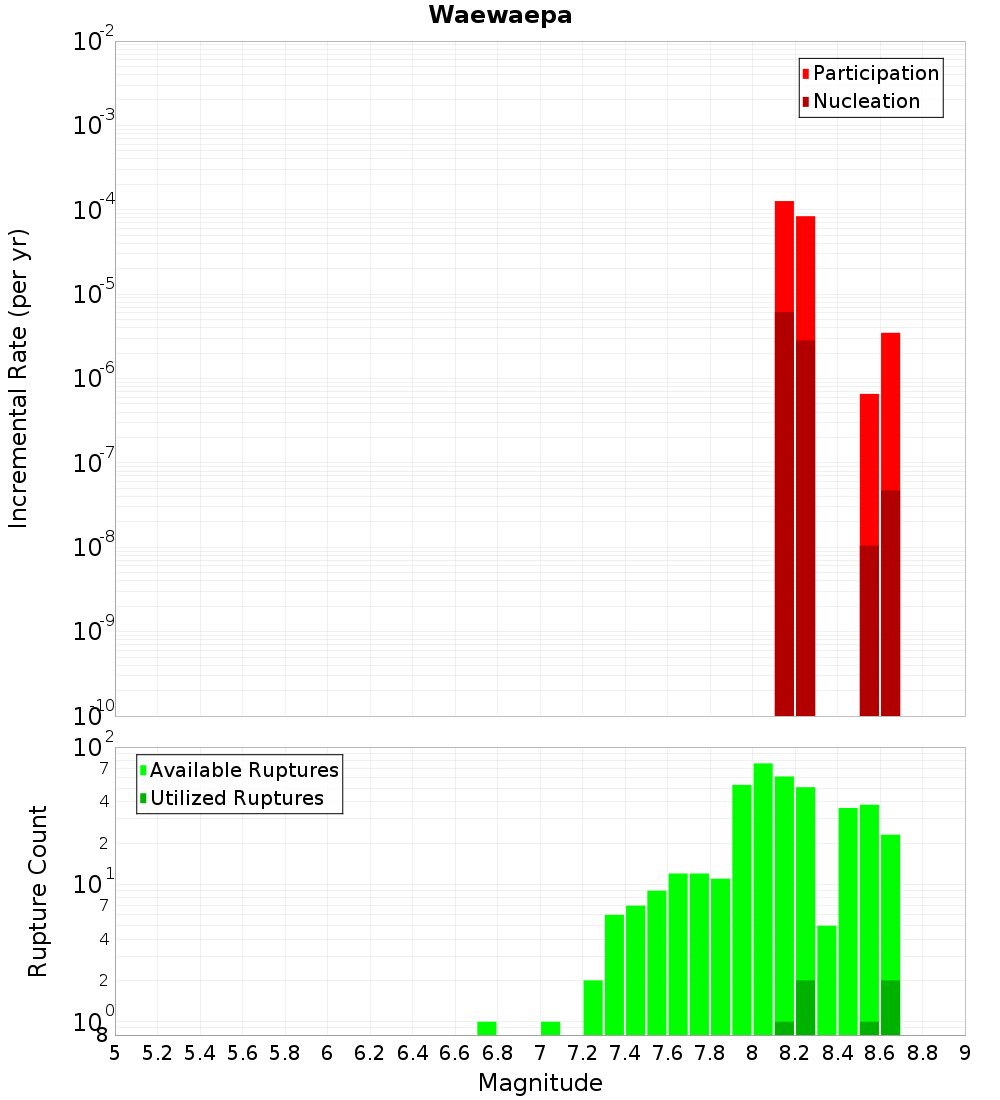 Waewaepa

Participation
Nucleation

Incremental Rate (per yr)

$10^{-2}$
$10^{-3}$
$10^{-4}$
$10^{-5}$
$10^{-6}$
$10^{-7}$
$10^{-8}$
$10^{-9}$
$10^{-10}$

Available Ruptures
Utilized Ruptures

Rupture Count

$10^{2}$
7
4
2
$10^{1}$
7
4
2
$10^{0}$
8

5 5.2 5.4 5.6 5.8 6 6.2 6.4 6.6 6.8 7 7.2 7.4 7.6 7.8 8 8.2 8.4 8.6 8.8 9

Magnitude